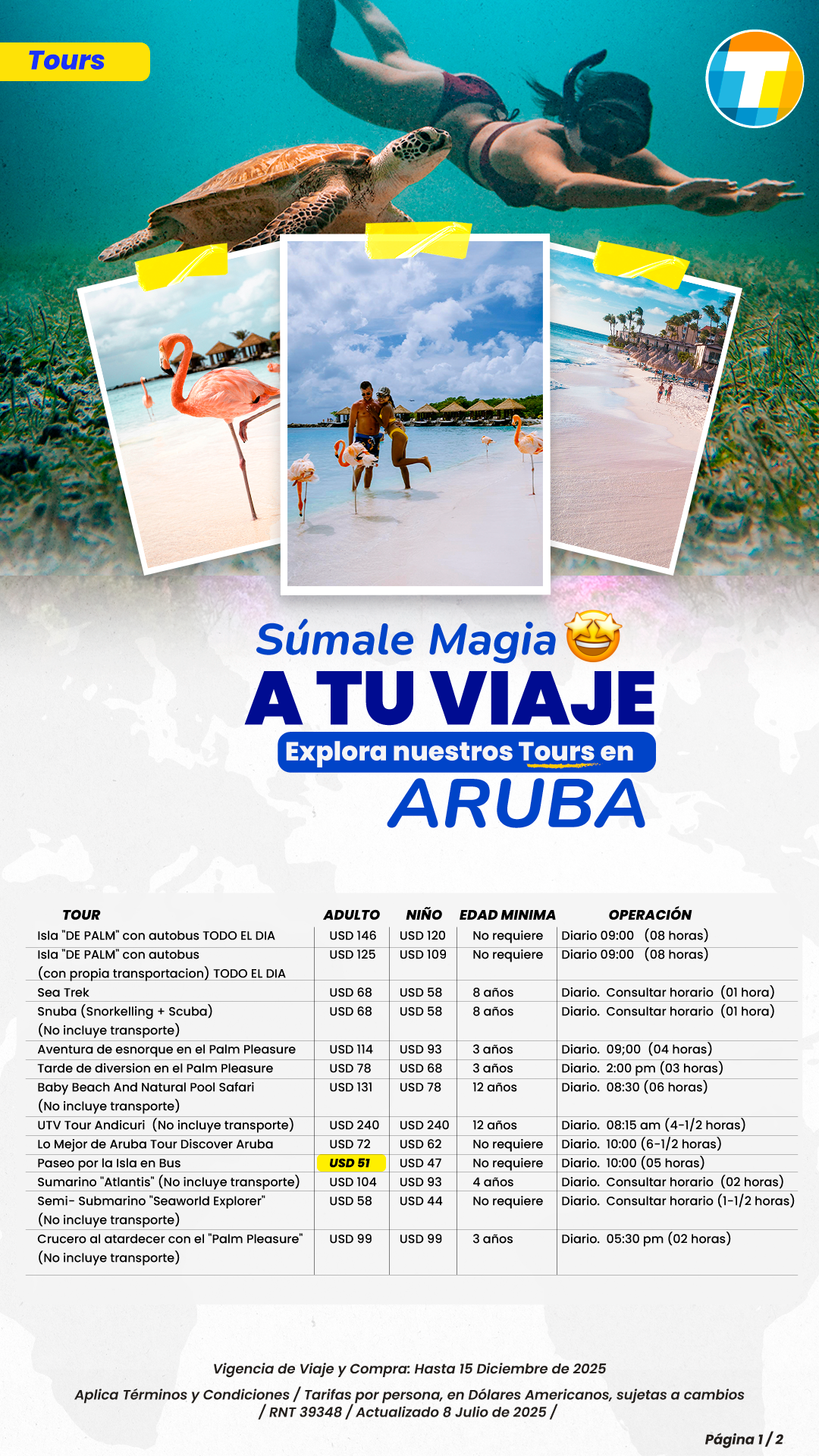 Tours

Súmale Magia

A TU VIAJE

Explora nuestros Tours en

ARUBA

| TOUR | ADULTO | NIÑO | EDAD MINIMA | OPERACIÓN |
|---|---|---|---|---|
| Isla "DE PALM" con autobus TODO EL DIA | USD 146 | USD 120 | No requiere | Diario 09:00 (08 horas) |
| Isla "DE PALM" con autobus (con propia transportacion) TODO EL DIA | USD 125 | USD 109 | No requiere | Diario 09:00 (08 horas) |
| Sea Trek | USD 68 | USD 58 | 8 años | Diario. Consultar horario (01 hora) |
| Snuba (Snorkelling + Scuba) (No incluye transporte) | USD 68 | USD 58 | 8 años | Diario. Consultar horario (01 hora) |
| Aventura de esnorque en el Palm Pleasure | USD 114 | USD 93 | 3 años | Diario. 09;00 (04 horas) |
| Tarde de diversion en el Palm Pleasure | USD 78 | USD 68 | 3 años | Diario. 2:00 pm (03 horas) |
| Baby Beach And Natural Pool Safari (No incluye transporte) | USD 131 | USD 78 | 12 años | Diario. 08:30 (06 horas) |
| UTV Tour Andicuri (No incluye transporte) | USD 240 | USD 240 | 12 años | Diario. 08:15 am (4-1/2 horas) |
| Lo Mejor de Aruba Tour Discover Aruba | USD 72 | USD 62 | No requiere | Diario. 10:00 (6-1/2 horas) |
| Paseo por la Isla en Bus | USD 51 | USD 47 | No requiere | Diario. 10:00 (05 horas) |
| Sumarino "Atlantis" (No incluye transporte) | USD 104 | USD 93 | 4 años | Diario. Consultar horario (02 horas) |
| Semi- Submarino "Seaworld Explorer" (No incluye transporte) | USD 58 | USD 44 | No requiere | Diario. Consultar horario (1-1/2 horas) |
| Crucero al atardecer con el "Palm Pleasure" (No incluye transporte) | USD 99 | USD 99 | 3 años | Diario. 05:30 pm (02 horas) |

Vigencia de Viaje y Compra: Hasta 15 Diciembre de 2025

Aplica Términos y Condiciones / Tarifas por persona, en Dólares Americanos, sujetas a cambios / RNT 39348 / Actualizado 8 Julio de 2025 /

Página 1 / 2